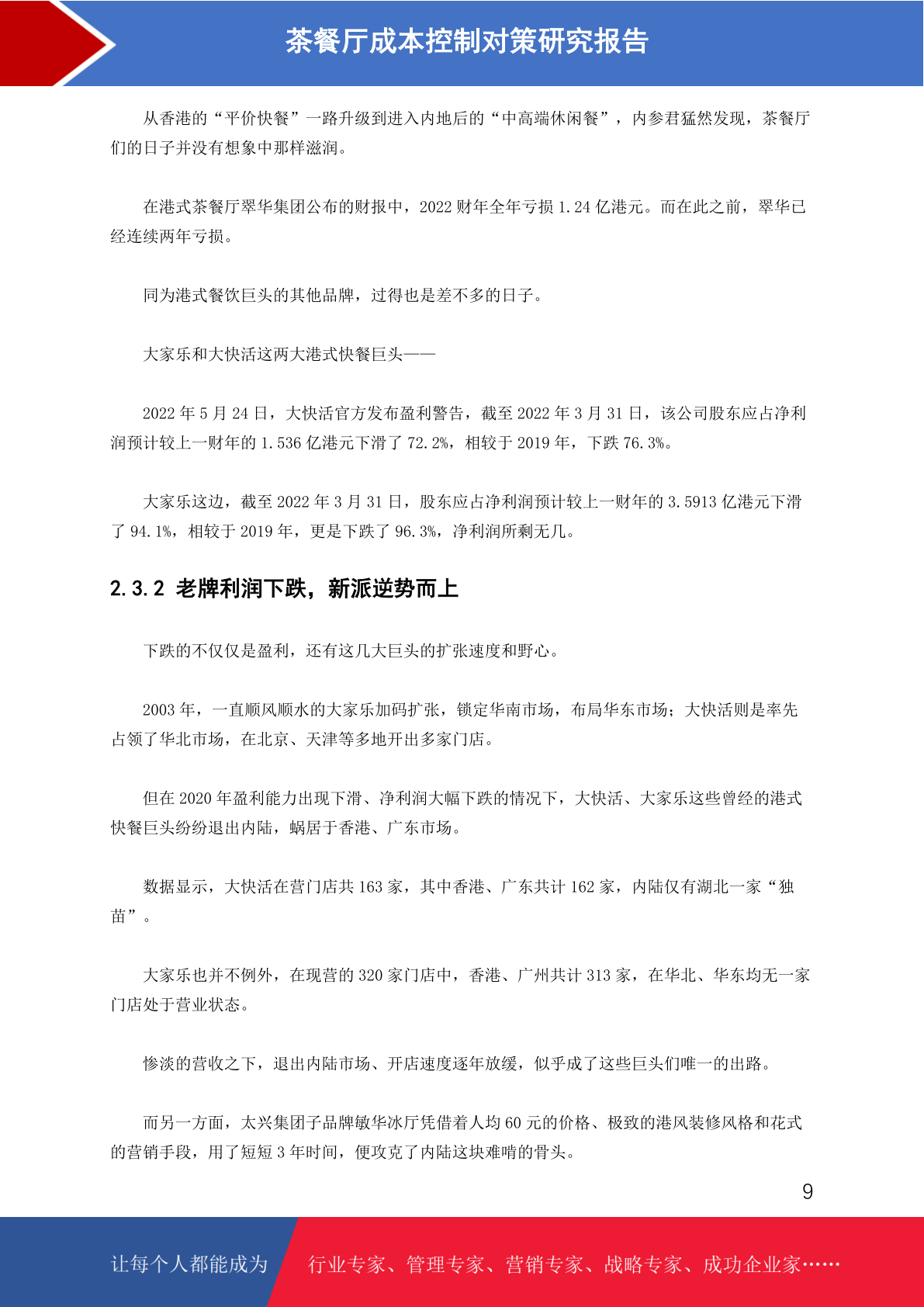 茶餐厅成本控制对策研究报告

从香港的“平价快餐”一路升级到进入内地后的“中高端休闲餐”，内参君猛然发现，茶餐厅们的日子并没有想象中那样滋润。

在港式茶餐厅翠华集团公布的财报中，2022 财年全年亏损 1.24 亿港元。而在此之前，翠华已经连续两年亏损。

同为港式餐饮巨头的其他品牌，过得也是差不多的日子。

大家乐和大快活这两大港式快餐巨头——

2022 年 5 月 24 日，大快活官方发布盈利警告，截至 2022 年 3 月 31 日，该公司股东应占净利润预计较上一财年的 1.536 亿港元下滑了 72.2%，相较于 2019 年，下跌 76.3%。

大家乐这边，截至 2022 年 3 月 31 日，股东应占净利润预计较上一财年的 3.5913 亿港元下滑了 94.1%，相较于 2019 年，更是下跌了 96.3%，净利润所剩无几。

2.3.2 老牌利润下跌，新派逆势而上

下跌的不仅仅是盈利，还有这几大巨头的扩张速度和野心。

2003 年，一直顺风顺水的大家乐加码扩张，锁定华南市场，布局华东市场；大快活则是率先占领了华北市场，在北京、天津等多地开出多家门店。

但在 2020 年盈利能力出现下滑、净利润大幅下跌的情况下，大快活、大家乐这些曾经的港式快餐巨头纷纷退出内陆，蜗居于香港、广东市场。

数据显示，大快活在营门店共 163 家，其中香港、广东共计 162 家，内陆仅有湖北一家“独苗”。

大家乐也并不例外，在现营的 320 家门店中，香港、广州共计 313 家，在华北、华东均无一家门店处于营业状态。

惨淡的营收之下，退出内陆市场、开店速度逐年放缓，似乎成了这些巨头们唯一的出路。

而另一方面，太兴集团子品牌敏华冰厅凭借着人均 60 元的价格、极致的港风装修风格和花式的营销手段，用了短短 3 年时间，便攻克了内陆这块难啃的骨头。

9

让每个人都能成为 行业专家、管理专家、营销专家、战略专家、成功企业家……